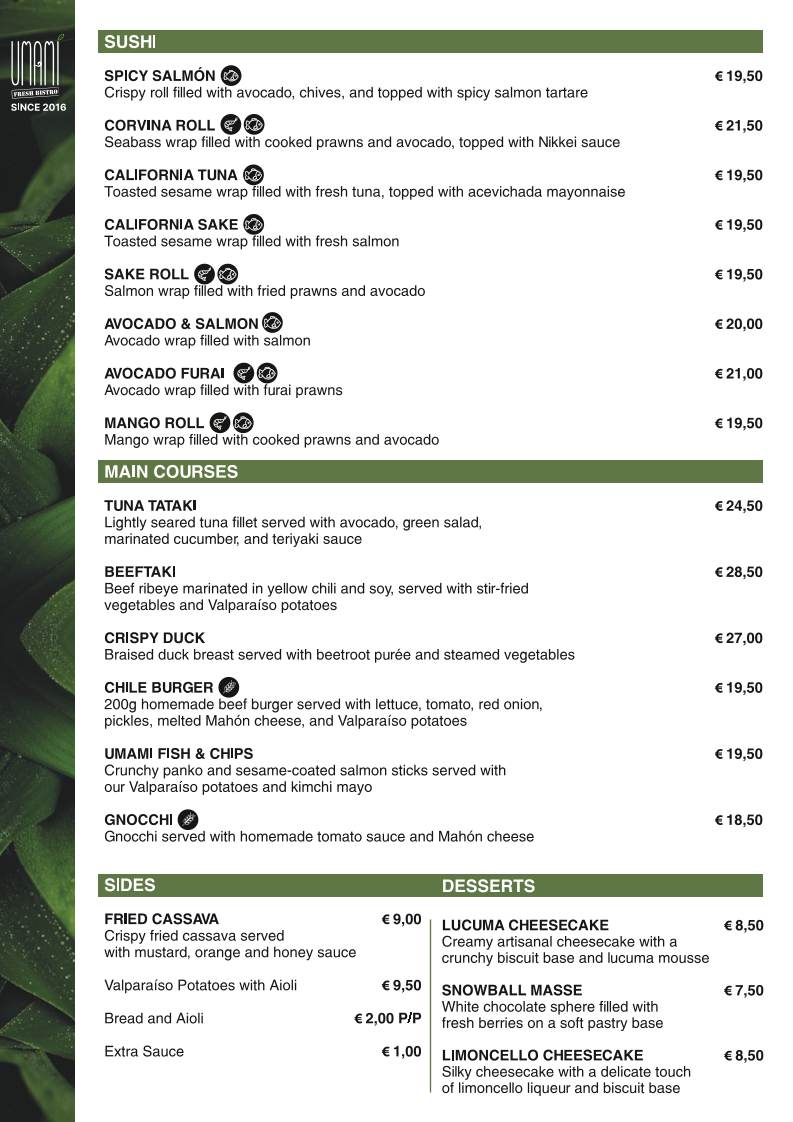 UMAMI
FRESH BISTRO
SINCE 2016

SUSHI

SPICY SALMÓN € 19,50
Crispy roll filled with avocado, chives, and topped with spicy salmon tartare

CORVINA ROLL € 21,50
Seabass wrap filled with cooked prawns and avocado, topped with Nikkei sauce

CALIFORNIA TUNA € 19,50
Toasted sesame wrap filled with fresh tuna, topped with acevichada mayonnaise

CALIFORNIA SAKE € 19,50
Toasted sesame wrap filled with fresh salmon

SAKE ROLL € 19,50
Salmon wrap filled with fried prawns and avocado

AVOCADO & SALMON € 20,00
Avocado wrap filled with salmon

AVOCADO FURAI € 21,00
Avocado wrap filled with furai prawns

MANGO ROLL € 19,50
Mango wrap filled with cooked prawns and avocado

MAIN COURSES

TUNA TATAKI € 24,50
Lightly seared tuna fillet served with avocado, green salad, marinated cucumber, and teriyaki sauce

BEEFTAKI € 28,50
Beef ribeye marinated in yellow chili and soy, served with stir-fried vegetables and Valparaíso potatoes

CRISPY DUCK € 27,00
Braised duck breast served with beetroot purée and steamed vegetables

CHILE BURGER € 19,50
200g homemade beef burger served with lettuce, tomato, red onion, pickles, melted Mahón cheese, and Valparaíso potatoes

UMAMI FISH & CHIPS € 19,50
Crunchy panko and sesame-coated salmon sticks served with our Valparaíso potatoes and kimchi mayo

GNOCCHI € 18,50
Gnocchi served with homemade tomato sauce and Mahón cheese

SIDES

FRIED CASSAVA € 9,00
Crispy fried cassava served with mustard, orange and honey sauce

Valparaíso Potatoes with Aioli € 9,50

Bread and Aioli € 2,00 P/P

Extra Sauce € 1,00

DESSERTS

LUCUMA CHEESECAKE € 8,50
Creamy artisanal cheesecake with a crunchy biscuit base and lucuma mousse

SNOWBALL MASSE € 7,50
White chocolate sphere filled with fresh berries on a soft pastry base

LIMONCELLO CHEESECAKE € 8,50
Silky cheesecake with a delicate touch of limoncello liqueur and biscuit base